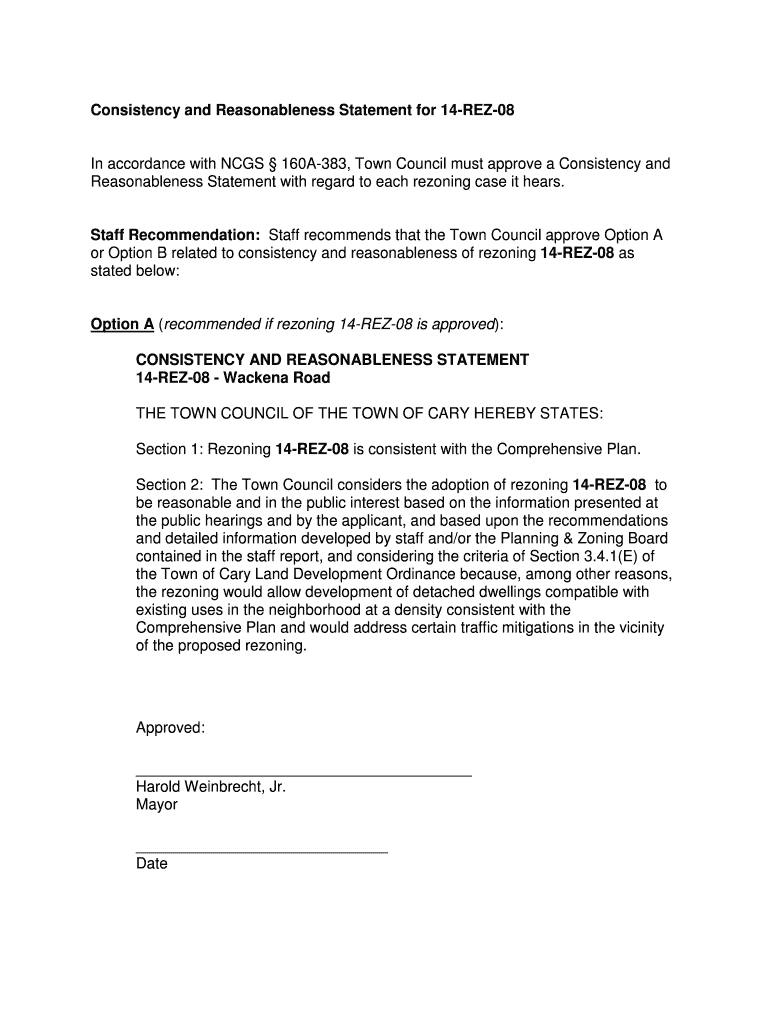 Consistency and Reasonableness Statement for 14-REZ-08

In accordance with NCGS § 160A-383, Town Council must approve a Consistency and Reasonableness Statement with regard to each rezoning case it hears.

Staff Recommendation: Staff recommends that the Town Council approve Option A or Option B related to consistency and reasonableness of rezoning 14-REZ-08 as stated below:

Option A (recommended if rezoning 14-REZ-08 is approved):

CONSISTENCY AND REASONABLENESS STATEMENT
14-REZ-08 - Wackena Road

THE TOWN COUNCIL OF THE TOWN OF CARY HEREBY STATES:

Section 1: Rezoning 14-REZ-08 is consistent with the Comprehensive Plan.

Section 2: The Town Council considers the adoption of rezoning 14-REZ-08 to be reasonable and in the public interest based on the information presented at the public hearings and by the applicant, and based upon the recommendations and detailed information developed by staff and/or the Planning & Zoning Board contained in the staff report, and considering the criteria of Section 3.4.1(E) of the Town of Cary Land Development Ordinance because, among other reasons, the rezoning would allow development of detached dwellings compatible with existing uses in the neighborhood at a density consistent with the Comprehensive Plan and would address certain traffic mitigations in the vicinity of the proposed rezoning.

Approved:

Harold Weinbrecht, Jr.
Mayor

Date